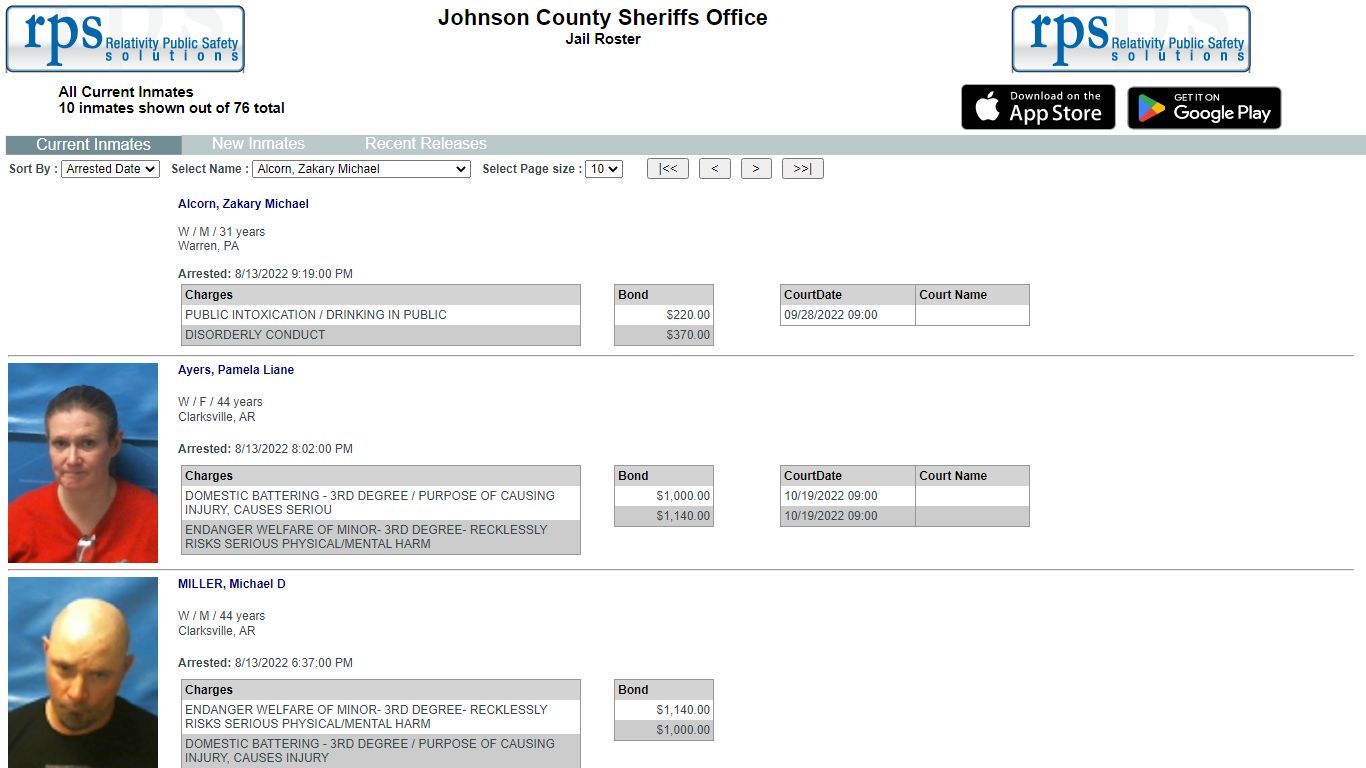 rps Relativity Public Safety solutions

Johnson County Sheriffs Office
Jail Roster

rps Relativity Public Safety solutions

All Current Inmates
10 inmates shown out of 76 total

Download on the App Store

GET IT ON Google Play

Current Inmates New Inmates Recent Releases

Sort By : Arrested Date Select Name : Alcorn, Zakary Michael Select Page size : 10 |<< < > >>|

Alcorn, Zakary Michael

W / M / 31 years
Warren, PA

Arrested: 8/13/2022 9:19:00 PM

| Charges |
|---|
| PUBLIC INTOXICATION / DRINKING IN PUBLIC |
| DISORDERLY CONDUCT |

| Bond |
|---|
| $220.00 |
| $370.00 |

| CourtDate | Court Name |
|---|---|
| 09/28/2022 09:00 | |

Ayers, Pamela Liane

W / F / 44 years
Clarksville, AR

Arrested: 8/13/2022 8:02:00 PM

| Charges |
|---|
| DOMESTIC BATTERING - 3RD DEGREE / PURPOSE OF CAUSING INJURY, CAUSES SERIOU |
| ENDANGER WELFARE OF MINOR- 3RD DEGREE- RECKLESSLY RISKS SERIOUS PHYSICAL/MENTAL HARM |

| Bond |
|---|
| $1,000.00 |
| $1,140.00 |

| CourtDate | Court Name |
|---|---|
| 10/19/2022 09:00 | |
| 10/19/2022 09:00 | |

MILLER, Michael D

W / M / 44 years
Clarksville, AR

Arrested: 8/13/2022 6:37:00 PM

| Charges |
|---|
| ENDANGER WELFARE OF MINOR- 3RD DEGREE- RECKLESSLY RISKS SERIOUS PHYSICAL/MENTAL HARM |
| DOMESTIC BATTERING - 3RD DEGREE / PURPOSE OF CAUSING INJURY, CAUSES INJURY |

| Bond |
|---|
| $1,140.00 |
| $1,000.00 |